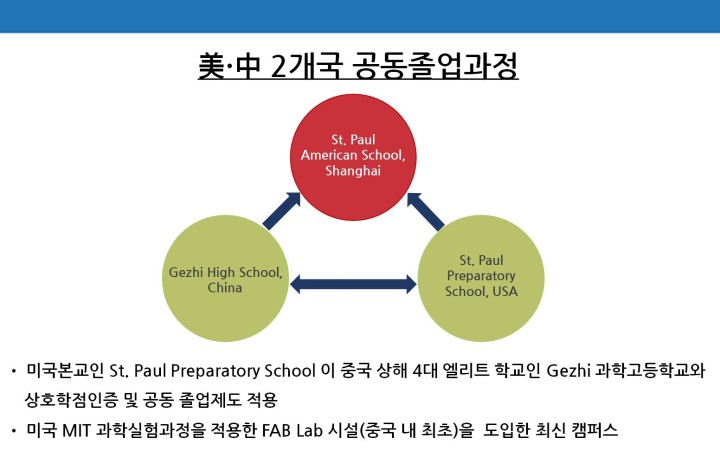 美·中 2개국 공동졸업과정

St. Paul American School, Shanghai

Gezhi High School, China

St. Paul Preparatory School, USA

• 미국본교인 St. Paul Preparatory School 이 중국 상해 4대 엘리트 학교인 Gezhi 과학고등학교와 상호학점인증 및 공동 졸업제도 적용

• 미국 MIT 과학실험과정을 적용한 FAB Lab 시설(중국 내 최초)을 도입한 최신 캠퍼스